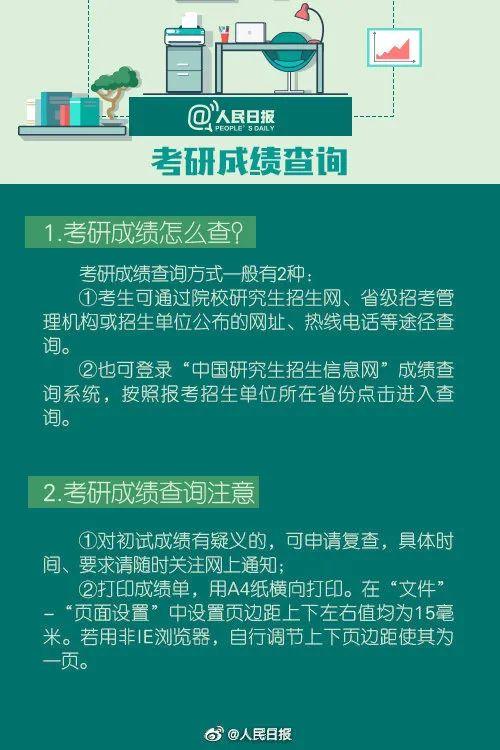 @人民日报
PEOPLE'S DAILY

考研成绩查询

1.考研成绩怎么查?

考研成绩查询方式一般有2种:

①考生可通过院校研究生招生网、省级招考管理机构或招生单位公布的网址、热线电话等途径查询。

②也可登录“中国研究生招生信息网”成绩查询系统，按照报考招生单位所在省份点击进入查询。

2.考研成绩查询注意

①对初试成绩有疑义的，可申请复查，具体时间、要求请随时关注网上通知;

②打印成绩单，用A4纸横向打印。在“文件”-“页面设置”中设置页边距上下左右值均为15毫米。若用非IE浏览器，自行调节上下页边距使其为一页。

@人民日报